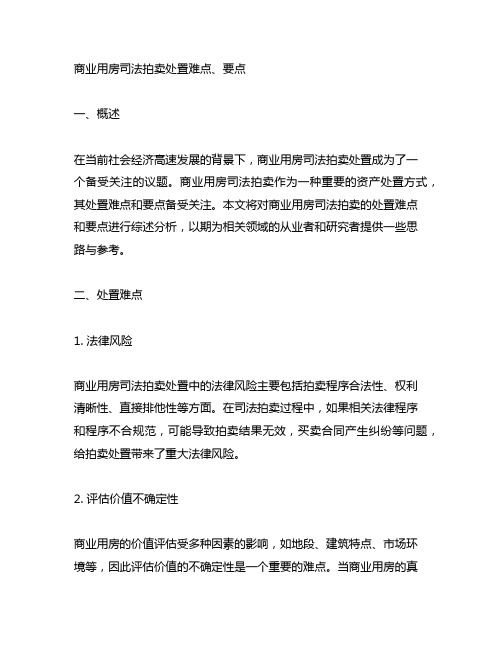 商业用房司法拍卖处置难点、要点

一、概述

在当前社会经济高速发展的背景下，商业用房司法拍卖处置成为了一个备受关注的议题。商业用房司法拍卖作为一种重要的资产处置方式，其处置难点和要点备受关注。本文将对商业用房司法拍卖的处置难点和要点进行综述分析，以期为相关领域的从业者和研究者提供一些思路与参考。

二、处置难点

1. 法律风险

商业用房司法拍卖处置中的法律风险主要包括拍卖程序合法性、权利清晰性、直接排他性等方面。在司法拍卖过程中，如果相关法律程序和程序不合规范，可能导致拍卖结果无效，买卖合同产生纠纷等问题，给拍卖处置带来了重大法律风险。

2. 评估价值不确定性

商业用房的价值评估受多种因素的影响，如地段、建筑特点、市场环境等，因此评估价值的不确定性是一个重要的难点。当商业用房的真